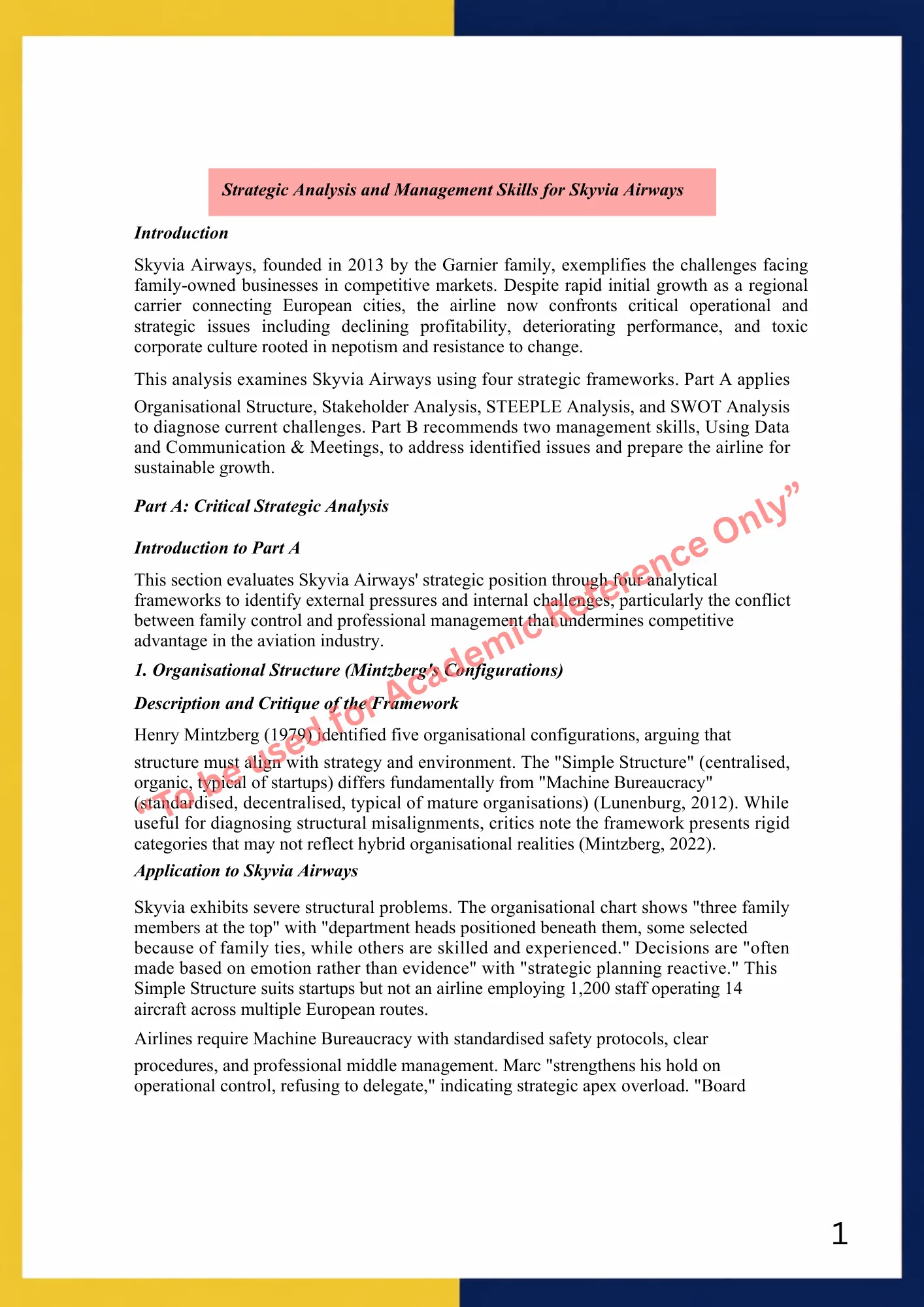 Strategic Analysis and Management Skills for Skyvia Airways

Introduction

Skyvia Airways, founded in 2013 by the Garnier family, exemplifies the challenges facing family-owned businesses in competitive markets. Despite rapid initial growth as a regional carrier connecting European cities, the airline now confronts critical operational and strategic issues including declining profitability, deteriorating performance, and toxic corporate culture rooted in nepotism and resistance to change.

This analysis examines Skyvia Airways using four strategic frameworks. Part A applies Organisational Structure, Stakeholder Analysis, STEEPLE Analysis, and SWOT Analysis to diagnose current challenges. Part B recommends two management skills, Using Data and Communication & Meetings, to address identified issues and prepare the airline for sustainable growth.

Part A: Critical Strategic Analysis

Introduction to Part A

This section evaluates Skyvia Airways' strategic position through four analytical frameworks to identify external pressures and internal challenges, particularly the conflict between family control and professional management that undermines competitive advantage in the aviation industry.

1. Organisational Structure (Mintzberg's Configurations)

Description and Critique of the Framework

Henry Mintzberg (1979) identified five organisational configurations, arguing that structure must align with strategy and environment. The "Simple Structure" (centralised, organic, typical of startups) differs fundamentally from "Machine Bureaucracy" (standardised, decentralised, typical of mature organisations) (Lunenburg, 2012). While useful for diagnosing structural misalignments, critics note the framework presents rigid categories that may not reflect hybrid organisational realities (Mintzberg, 2022).

Application to Skyvia Airways

Skyvia exhibits severe structural problems. The organisational chart shows "three family members at the top" with "department heads positioned beneath them, some selected because of family ties, while others are skilled and experienced." Decisions are "often made based on emotion rather than evidence" with "strategic planning reactive." This Simple Structure suits startups but not an airline employing 1,200 staff operating 14 aircraft across multiple European routes.

Airlines require Machine Bureaucracy with standardised safety protocols, clear procedures, and professional middle management. Marc "strengthens his hold on operational control, refusing to delegate," indicating strategic apex overload. "Board

“To be used for Academic Reference Only”

1